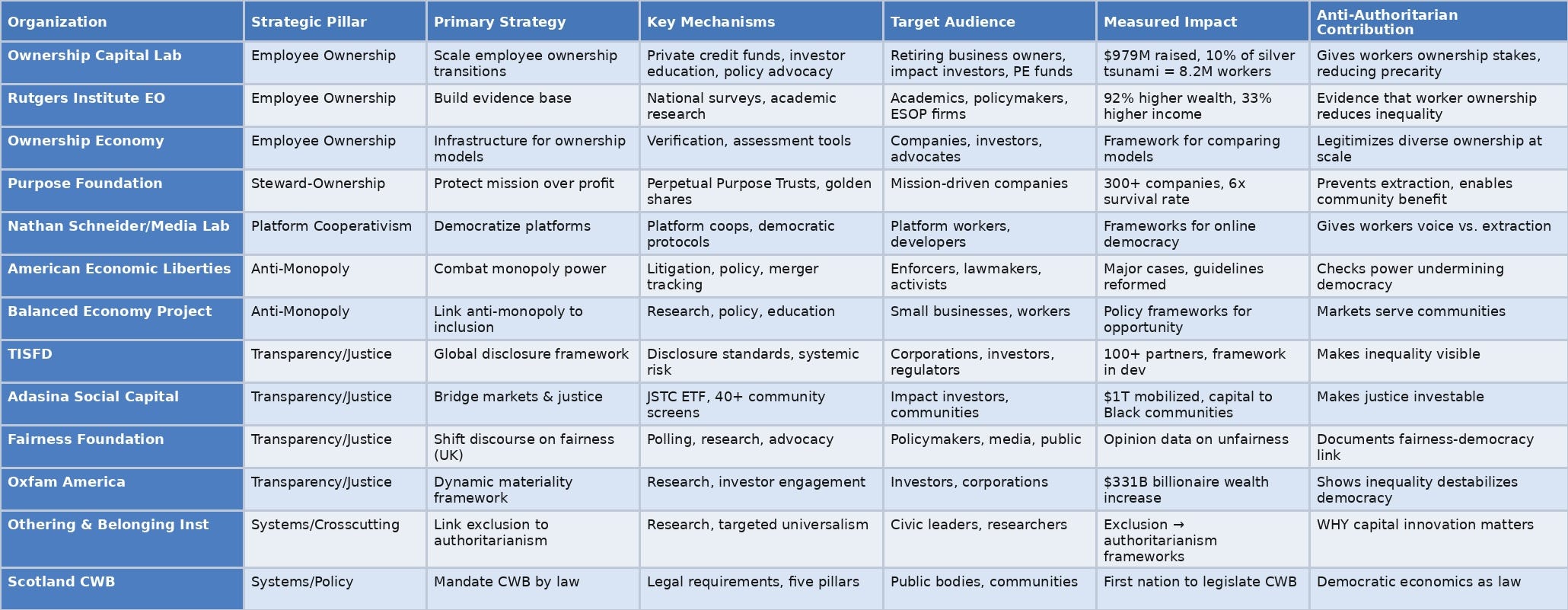 | Organization | Strategic Pillar | Primary Strategy | Key Mechanisms | Target Audience | Measured Impact | Anti-Authoritarian Contribution |
|---|---|---|---|---|---|---|
| Ownership Capital Lab | Employee Ownership | Scale employee ownership transitions | Private credit funds, investor education, policy advocacy | Retiring business owners, impact investors, PE funds | $979M raised, 10% of silver tsunami = 8.2M workers | Gives workers ownership stakes, reducing precarity |
| Rutgers Institute EO | Employee Ownership | Build evidence base | National surveys, academic research | Academics, policymakers, ESOP firms | 92% higher wealth, 33% higher income | Evidence that worker ownership reduces inequality |
| Ownership Economy | Employee Ownership | Infrastructure for ownership models | Verification, assessment tools | Companies, investors, advocates | Framework for comparing models | Legitimizes diverse ownership at scale |
| Purpose Foundation | Steward-Ownership | Protect mission over profit | Perpetual Purpose Trusts, golden shares | Mission-driven companies | 300+ companies, 6x survival rate | Prevents extraction, enables community benefit |
| Nathan Schneider/Media Lab | Platform Cooperativism | Democratize platforms | Platform coops, democratic protocols | Platform workers, developers | Frameworks for online democracy | Gives workers voice vs. extraction |
| American Economic Liberties | Anti-Monopoly | Combat monopoly power | Litigation, policy, merger tracking | Enforcers, lawmakers, activists | Major cases, guidelines reformed | Checks power undermining democracy |
| Balanced Economy Project | Anti-Monopoly | Link anti-monopoly to inclusion | Research, policy, education | Small businesses, workers | Policy frameworks for opportunity | Markets serve communities |
| TISFD | Transparency/Justice | Global disclosure framework | Disclosure standards, systemic risk | Corporations, investors, regulators | 100+ partners, framework in dev | Makes inequality visible |
| Adasina Social Capital | Transparency/Justice | Bridge markets & justice | JSTC ETF, 40+ community screens | Impact investors, communities | $1T mobilized, capital to Black communities | Makes justice investable |
| Fairness Foundation | Transparency/Justice | Shift discourse on fairness (UK) | Polling, research, advocacy | Policymakers, media, public | Opinion data on unfairness | Documents fairness-democracy link |
| Oxfam America | Transparency/Justice | Dynamic materiality framework | Research, investor engagement | Investors, corporations | $331B billionaire wealth increase | Shows inequality destabilizes democracy |
| Othering & Belonging Inst | Systems/Crosscutting | Link exclusion to authoritarianism | Research, targeted universalism | Civic leaders, researchers | Exclusion → authoritarianism frameworks | WHY capital innovation matters |
| Scotland CWB | Systems/Policy | Mandate CWB by law | Legal requirements, five pillars | Public bodies, communities | First nation to legislate CWB | Democratic economics as law |